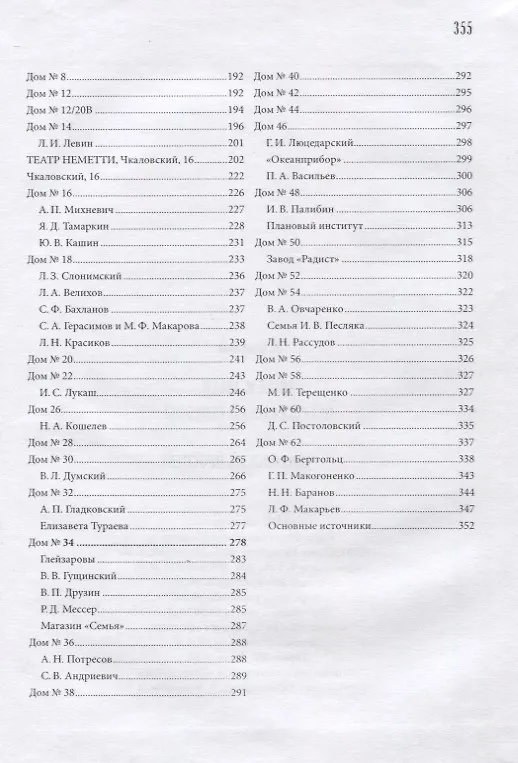 355

Дом № 8 192
Дом № 12 192
Дом № 12/20В 194
Дом № 14 196
Л. И. Левин 201
ТЕАТР НЕМЕТТИ, Чкаловский, 16 202
Чкаловский, 16 222
Дом № 16 226
А. П. Михневич 227
Я. Д. Тамаркин 228
Ю. В. Кашин 231
Дом № 18 233
Л. З. Слонимский 236
Л. А. Велихов 237
С. Ф. Бахланов 237
С. А. Герасимов и М. Ф. Макарова 238
Л. Н. Красиков 239
Дом № 20 241
Дом № 22 243
И. С. Лукаш 246
Дом 26 256
Н. А. Кошелев 256
Дом № 28 264
Дом № 30 265
В. Л. Думский 266
Дом № 32 275
А. П. Гладковский 275
Елизавета Тураева 277
Дом № 34 278
Глейзаровы 283
В. В. Гущинский 284
В. П. Друзин 285
Р. Д. Мессер 285
Магазин «Семья» 287
Дом № 36 288
А. Н. Потресов 288
С. В. Андриевич 289
Дом № 38 291

Дом № 40 292
Дом № 42 295
Дом № 44 296
Дом 46 297
Г. И. Люцедарский 298
«Океанприбор» 299
П. А. Васильев 300
Дом № 48 306
И. В. Палибин 306
Плановый институт 313
Дом № 50 315
Завод «Радист» 318
Дом № 52 320
Дом № 54 322
В. А. Овчаренко 323
Семья И. В. Песляка 324
Л. Н. Рассудов 325
Дом № 56 326
Дом № 58 327
М. И. Терещенко 327
Дом № 60 334
Д. С. Постоловский 335
Дом № 62 337
О. Ф. Берггольц 338
Г. П. Макогоненко 343
Н. Н. Баранов 344
Л. Ф. Макарьев 347
Основные источники 352